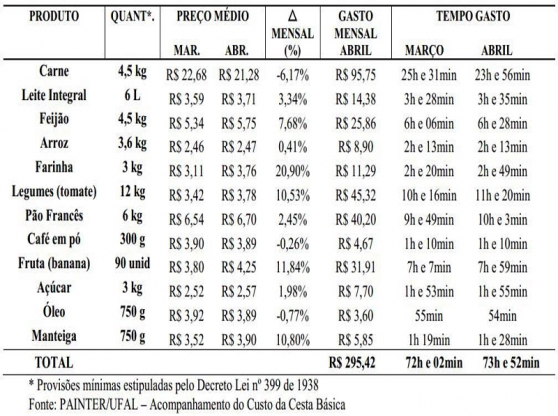 | PRODUTO | QUANT*. | PREÇO MÉDIO MAR. | PREÇO MÉDIO ABR. | Δ MENSAL (%) | GASTO MENSAL ABRIL | TEMPO GASTO MARÇO | TEMPO GASTO ABRIL |
|---|---|---|---|---|---|---|---|
| Carne | 4,5 kg | R$ 22,68 | R$ 21,28 | -6,17% | R$ 95,75 | 25h e 31min | 23h e 56min |
| Leite Integral | 6 L | R$ 3,59 | R$ 3,71 | 3,34% | R$ 14,38 | 3h e 28min | 3h e 35min |
| Feijão | 4,5 kg | R$ 5,34 | R$ 5,75 | 7,68% | R$ 25,86 | 6h e 06min | 6h e 28min |
| Arroz | 3,6 kg | R$ 2,46 | R$ 2,47 | 0,41% | R$ 8,90 | 2h e 13min | 2h e 13min |
| Farinha | 3 kg | R$ 3,11 | R$ 3,76 | 20,90% | R$ 11,29 | 2h e 20min | 2h e 49min |
| Legumes (tomate) | 12 kg | R$ 3,42 | R$ 3,78 | 10,53% | R$ 45,32 | 10h e 16min | 11h e 20min |
| Pão Francês | 6 kg | R$ 6,54 | R$ 6,70 | 2,45% | R$ 40,20 | 9h e 49min | 10h e 3min |
| Café em pó | 300 g | R$ 3,90 | R$ 3,89 | -0,26% | R$ 4,67 | 1h e 10min | 1h e 10min |
| Fruta (banana) | 90 unid | R$ 3,80 | R$ 4,25 | 11,84% | R$ 31,91 | 7h e 7min | 7h e 59min |
| Açúcar | 3 kg | R$ 2,52 | R$ 2,57 | 1,98% | R$ 7,70 | 1h e 53min | 1h e 55min |
| Óleo | 750 g | R$ 3,92 | R$ 3,89 | -0,77% | R$ 3,60 | 55min | 54min |
| Manteiga | 750 g | R$ 3,52 | R$ 3,90 | 10,80% | R$ 5,85 | 1h 19min | 1h e 28min |
| TOTAL | | | | | R$ 295,42 | 72h e 02min | 73h e 52min |

* Provisões mínimas estipuladas pelo Decreto Lei nº 399 de 1938
Fonte: PAINTER/UFAL – Acompanhamento do Custo da Cesta Básica